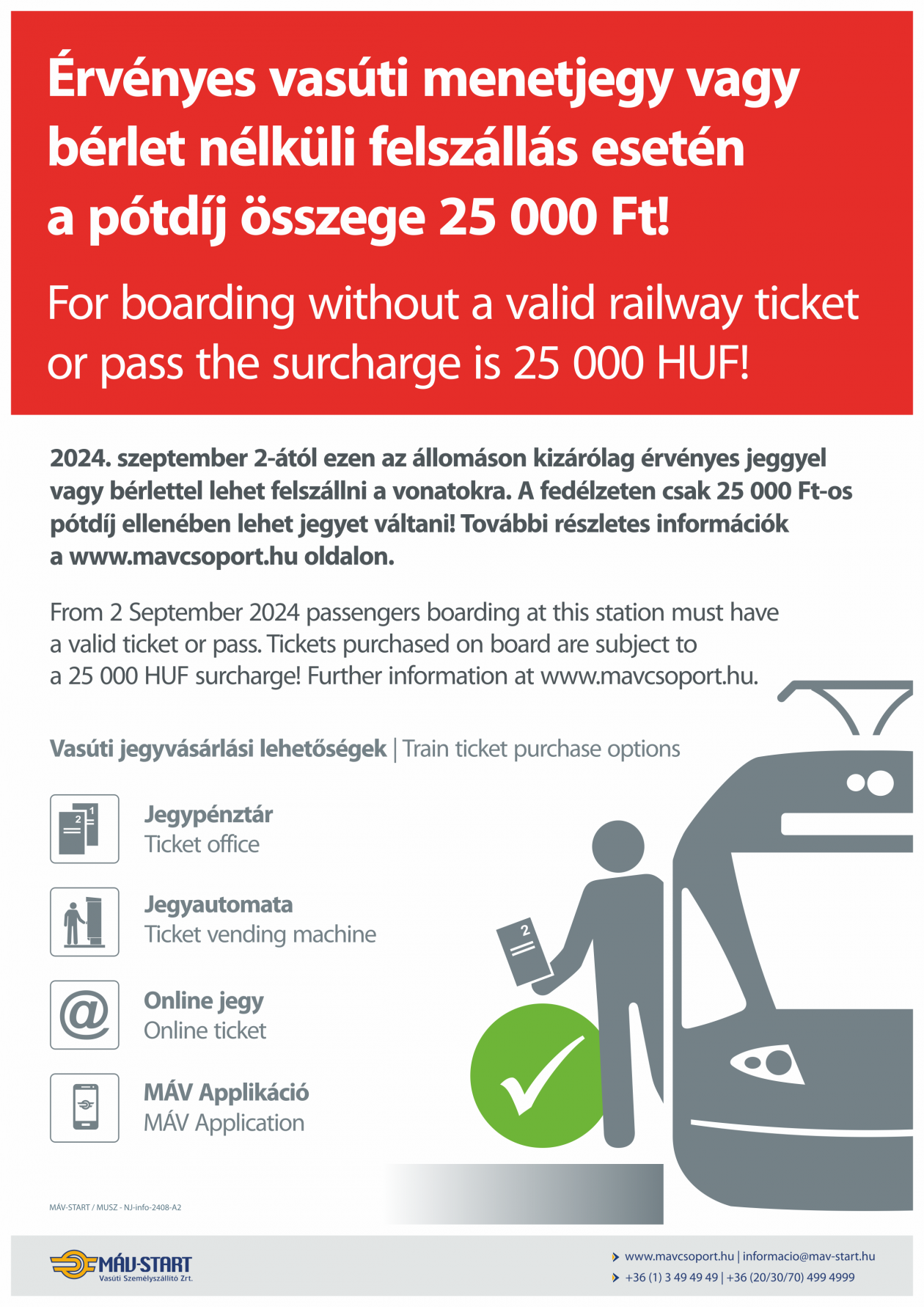 Érvényes vasúti menetjegy vagy bérlet nélküli felszállás esetén a pótdíj összege 25 000 Ft!

For boarding without a valid railway ticket or pass the surcharge is 25 000 HUF!

2024. szeptember 2-ától ezen az állomáson kizárólag érvényes jeggyel vagy bérlettel lehet felszállni a vonatokra. A fedélzeten csak 25 000 Ft-os pótdíj ellenében lehet jegyet váltani! További részletes információk a www.mavcsoport.hu oldalon.

From 2 September 2024 passengers boarding at this station must have a valid ticket or pass. Tickets purchased on board are subject to a 25 000 HUF surcharge! Further information at www.mavcsoport.hu.

Vasúti jegyvásárlási lehetőségek | Train ticket purchase options

2 1

Jegypénztár
Ticket office

Jegyautomata
Ticket vending machine

@

Online jegy
Online ticket

MÁV Applikáció
MÁV Application

2

MÁV-START / MUSZ - NJ-info-2408-A2

MÁV-START
Vasúti Személyszállító Zrt.

www.mavcsoport.hu | informacio@mav-start.hu
+36 (1) 3 49 49 49 | +36 (20/30/70) 499 4999